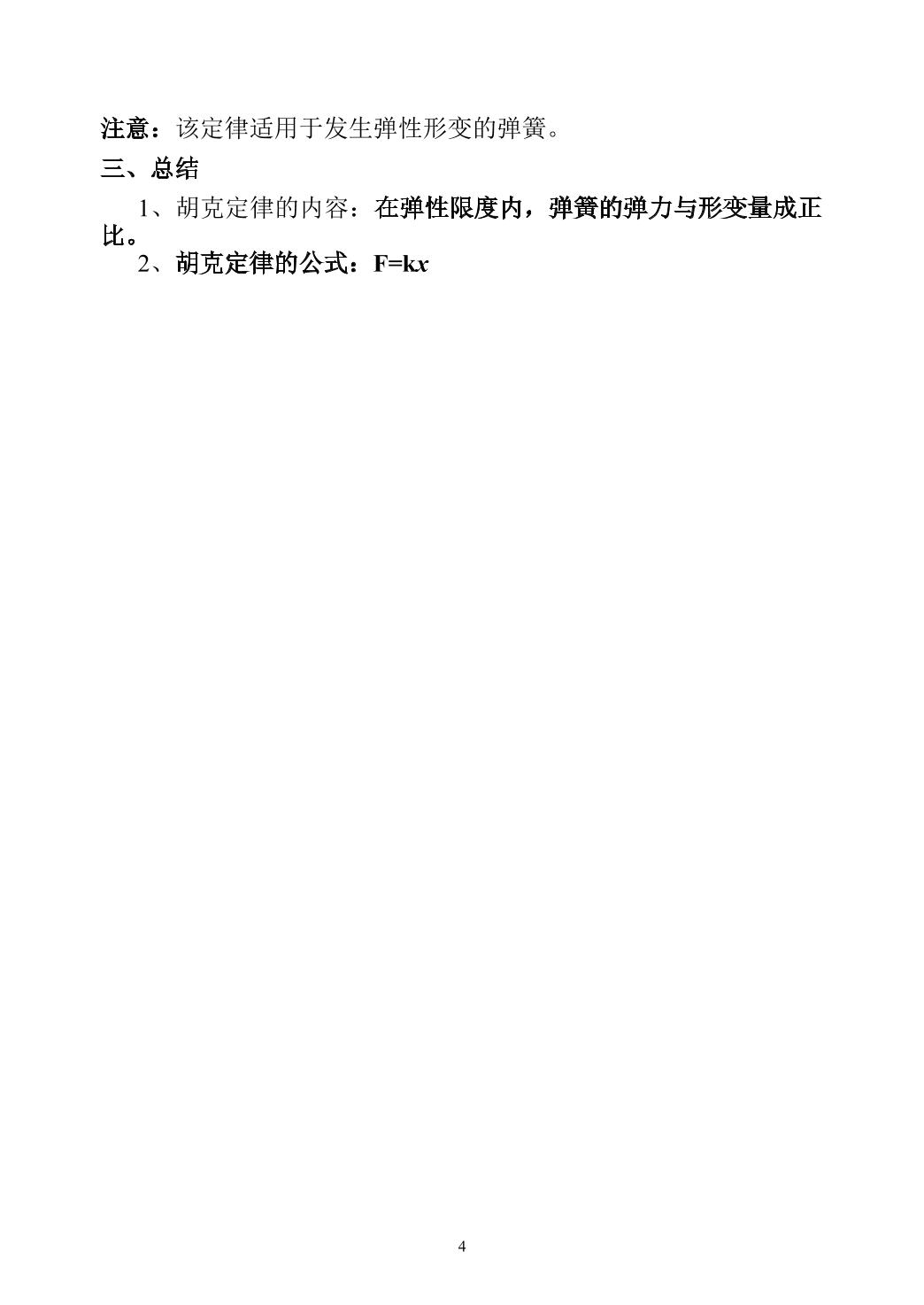 注意：该定律适用于发生弹性形变的弹簧。

三、总结

1、胡克定律的内容：在弹性限度内，弹簧的弹力与形变量成正比。

2、胡克定律的公式：$F=kx$

4